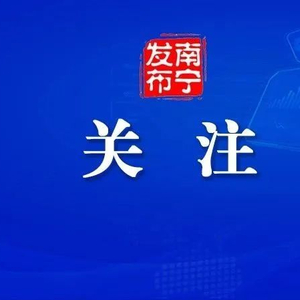 南宁发布

关 注